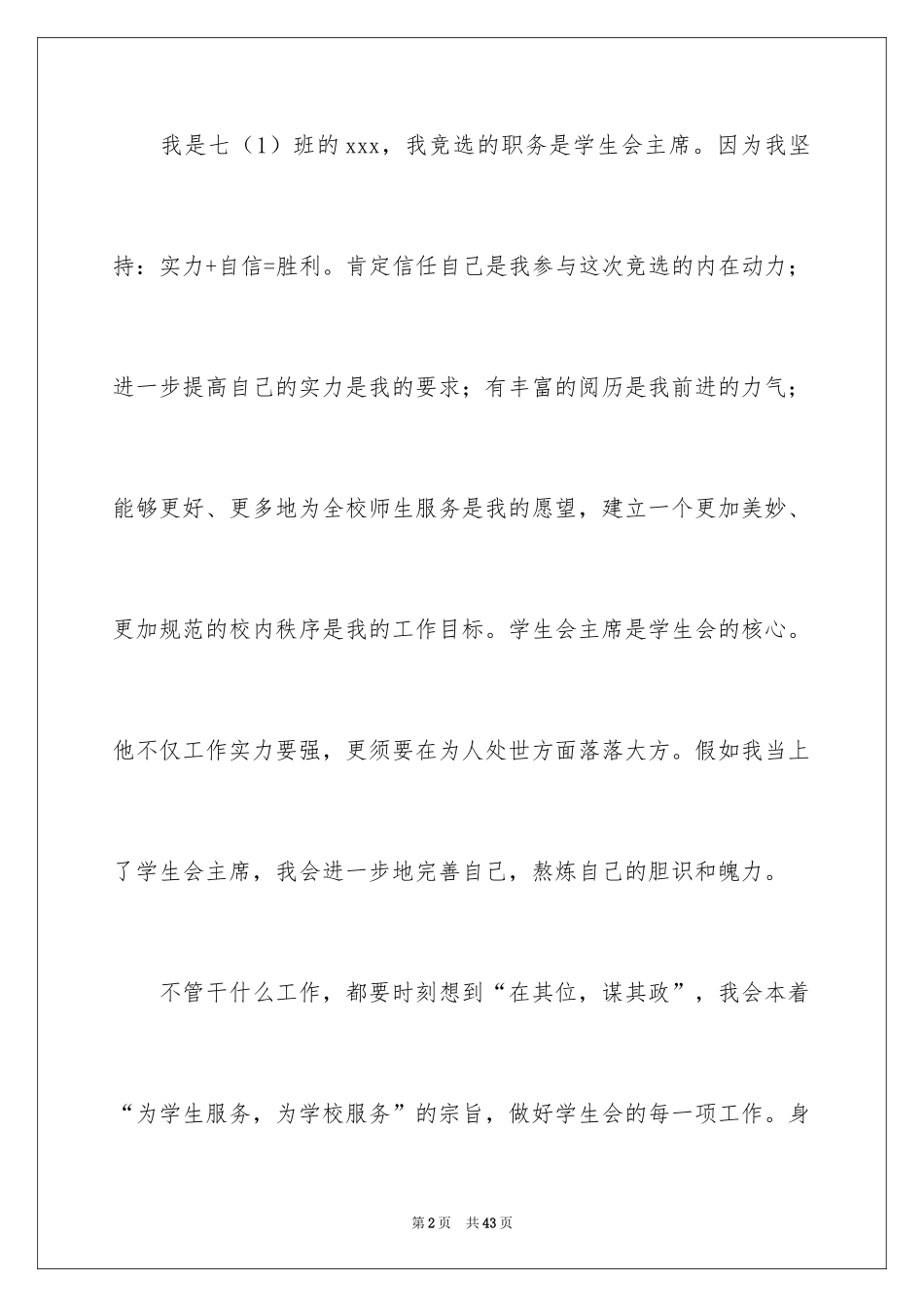 我是七（1）班的xxx，我竞选的职务是学生会主席。因为我坚持：实力+自信=胜利。肯定信任自己是我参与这次竞选的内在动力；进一步提高自己的实力是我的要求；有丰富的阅历是我前进的力气；能够更好、更多地为全校师生服务是我的愿望，建立一个更加美妙、更加规范的校内秩序是我的工作目标。学生会主席是学生会的核心。他不仅工作实力要强，更须要在为人处世方面落落大方。假如我当上了学生会主席，我会进一步地完善自己，熬炼自己的胆识和魄力。

不管干什么工作，都要时刻想到“在其位，谋其政”，我会本着“为学生服务，为学校服务”的宗旨，做好学生会的每一项工作。身

第2页 共43页